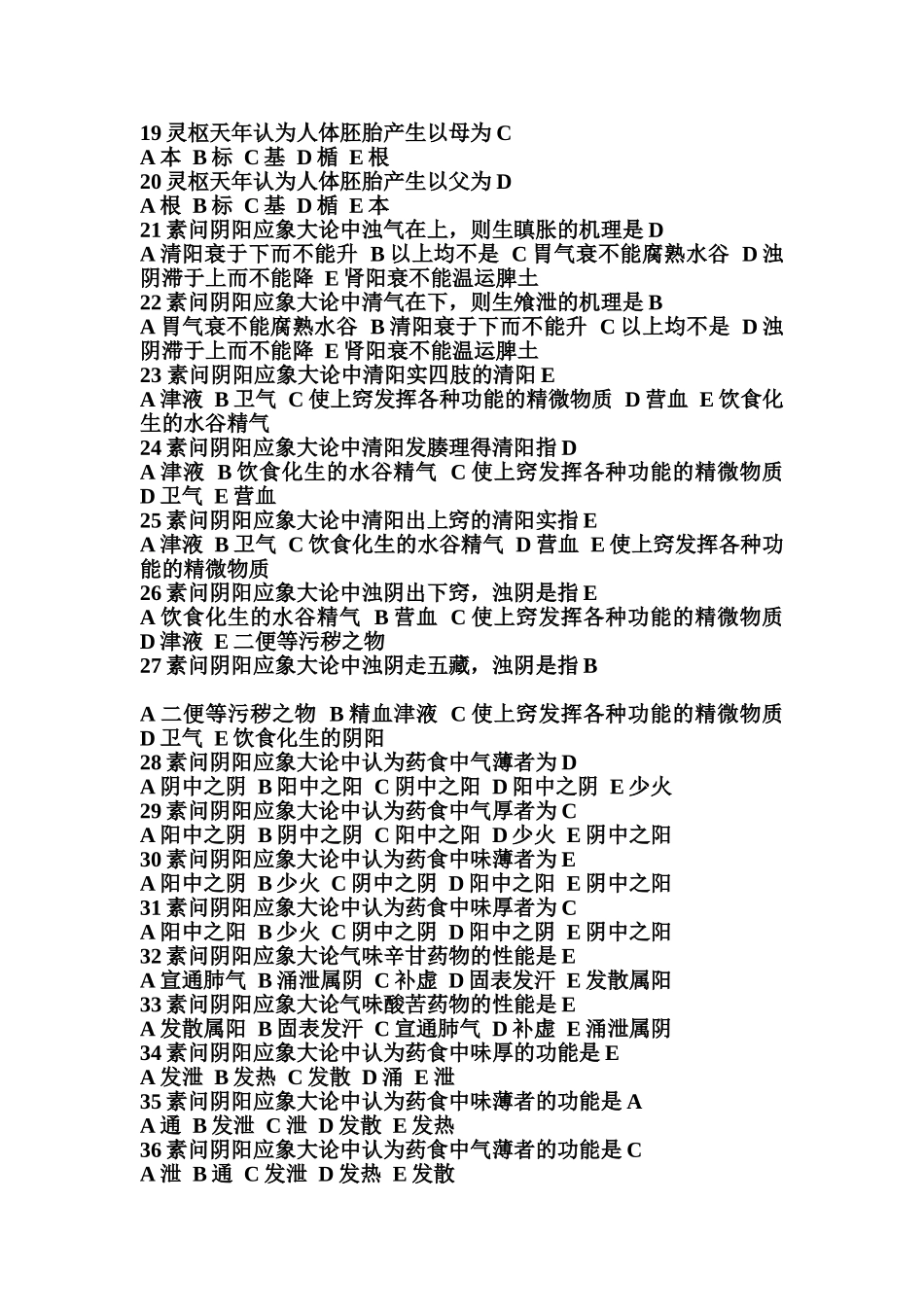 19 灵枢天年认为人体胚胎产生以母为 C
A 本 B 标 C 基 D 楯 E 根
20 灵枢天年认为人体胚胎产生以父为 D
A 根 B 标 C 基 D 楯 E 本
21 素问阴阳应象大论中浊气在上，则生䐜胀的机理是 D
A 清阳衰于下而不能升 B 以上均不是 C 胃气衰不能腐熟水谷 D 浊阴滞于上而不能降 E 肾阳衰不能温运脾土
22 素问阴阳应象大论中清气在下，则生飧泄的机理是 B
A 胃气衰不能腐熟水谷 B 清阳衰于下而不能升 C 以上均不是 D 浊阴滞于上而不能降 E 肾阳衰不能温运脾土
23 素问阴阳应象大论中清阳实四肢的清阳 E
A 津液 B 卫气 C 使上窍发挥各种功能的精微物质 D 营血 E 饮食化生的水谷精气
24 素问阴阳应象大论中清阳发腠理得清阳指 D
A 津液 B 饮食化生的水谷精气 C 使上窍发挥各种功能的精微物质 D 卫气 E 营血
25 素问阴阳应象大论中清阳出上窍的清阳实指 E
A 津液 B 卫气 C 饮食化生的水谷精气 D 营血 E 使上窍发挥各种功能的精微物质
26 素问阴阳应象大论中浊阴出下窍，浊阴是指 E
A 饮食化生的水谷精气 B 营血 C 使上窍发挥各种功能的精微物质 D 津液 E 二便等污秽之物
27 素问阴阳应象大论中浊阴走五藏，浊阴是指 B

A 二便等污秽之物 B 精血津液 C 使上窍发挥各种功能的精微物质 D 卫气 E 饮食化生的阴阳
28 素问阴阳应象大论中认为药食中气薄者为 D
A 阴中之阴 B 阳中之阳 C 阴中之阳 D 阳中之阴 E 少火
29 素问阴阳应象大论中认为药食中气厚者为 C
A 阳中之阴 B 阴中之阴 C 阳中之阳 D 少火 E 阴中之阳
30 素问阴阳应象大论中认为药食中味薄者为 E
A 阳中之阴 B 少火 C 阴中之阴 D 阳中之阳 E 阴中之阳
31 素问阴阳应象大论中认为药食中味厚者为 C
A 阳中之阳 B 少火 C 阴中之阴 D 阳中之阴 E 阴中之阳
32 素问阴阳应象大论气味辛甘药物的性能是 E
A 宣通肺气 B 涌泄属阴 C 补虚 D 固表发汗 E 发散属阳
33 素问阴阳应象大论气味酸苦药物的性能是 E
A 发散属阳 B 固表发汗 C 宣通肺气 D 补虚 E 涌泄属阴
34 素问阴阳应象大论中认为药食中味厚的功能是 E
A 发泄 B 发热 C 发散 D 涌 E 泄
35 素问阴阳应象大论中认为药食中味薄者的功能是 A
A 通 B 发泄 C 泄 D 发散 E 发热
36 素问阴阳应象大论中认为药食中气薄者的功能是 C
A 泄 B 通 C 发泄 D 发热 E 发散